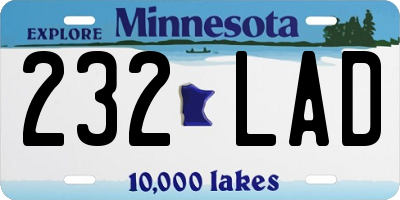 EXPLORE Minnesota

232 LAD

10,000 lakes